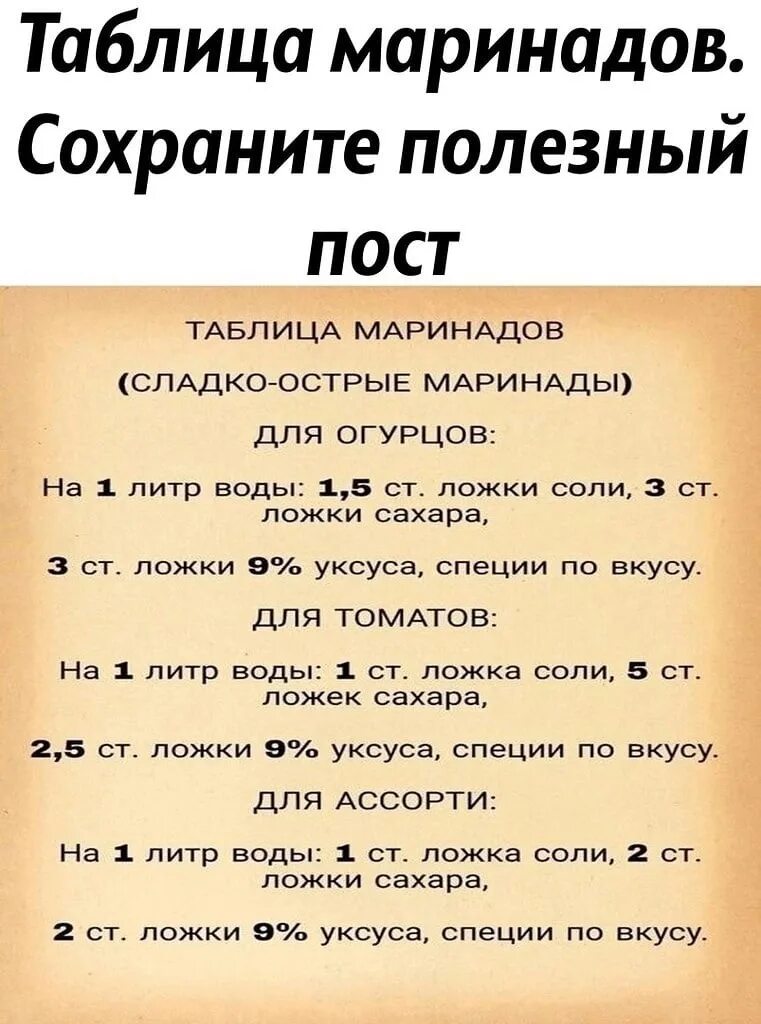 Таблица маринадов. Сохраните полезный пост

ТАБЛИЦА МАРИНАДОВ

(СЛАДКО-ОСТРЫЕ МАРИНАДЫ)

ДЛЯ ОГУРЦОВ:

На 1 литр воды: 1,5 ст. ложки соли, 3 ст. ложки сахара,

3 ст. ложки 9% уксуса, специи по вкусу.

ДЛЯ ТОМАТОВ:

На 1 литр воды: 1 ст. ложка соли, 5 ст. ложек сахара,

2,5 ст. ложки 9% уксуса, специи по вкусу.

ДЛЯ АССОРТИ:

На 1 литр воды: 1 ст. ложка соли, 2 ст. ложки сахара,

2 ст. ложки 9% уксуса, специи по вкусу.